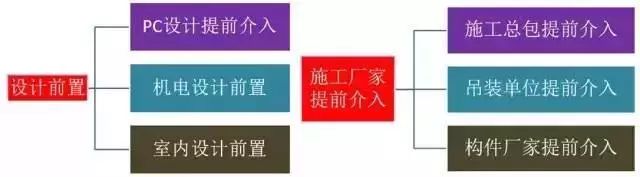 设计前置

PC设计提前介入

机电设计前置

室内设计前置

施工厂家提前介入

施工总包提前介入

吊装单位提前介入

构件厂家提前介入